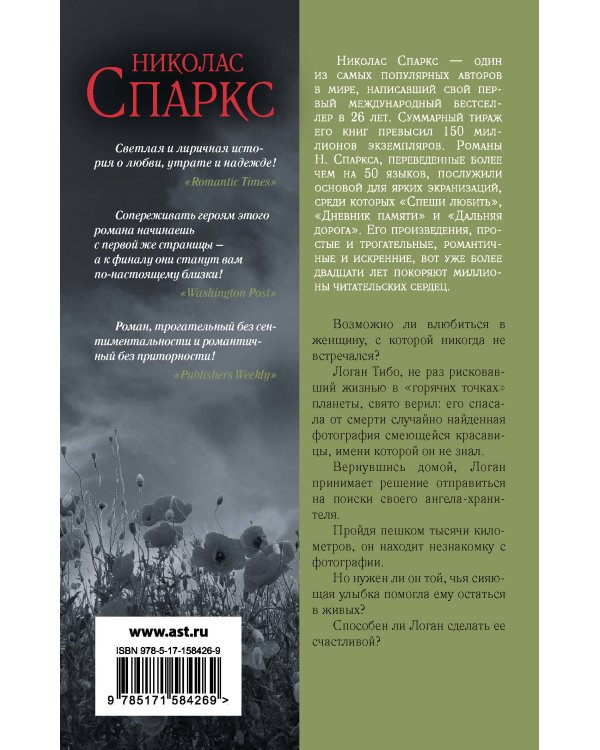 НИКОЛАС
СПАРКС

Светлая и лиричная история о любви, утрате и надежде!
«Romantic Times»

Сопереживать героям этого романа начинаешь с первой же страницы – а к финалу они станут вам по-настоящему близки!
«Washington Post»

Роман, трогательный без сентиментальности и романтичный без приторности!
«Publishers Weekly»

www.ast.ru
ISBN 978-5-17-158426-9
9 785171 584269 >

Николас Спаркс — один из самых популярных авторов в мире, написавший свой первый международный бестселлер в 26 лет. Суммарный тираж его книг превысил 150 миллионов экземпляров. Романы Н. Спаркса, переведенные более чем на 50 языков, послужили основой для ярких экранизаций, среди которых «Спеши любить», «Дневник памяти» и «Дальняя дорога». Его произведения, простые и трогательные, романтичные и искренние, вот уже более двадцати лет покоряют миллионы читательских сердец.

Возможно ли влюбиться в женщину, с которой никогда не встречался?

Логан Тибо, не раз рисковавший жизнью в «горячих точках» планеты, свято верил: его спасала от смерти случайно найденная фотография смеющейся красавицы, имени которой он не знал.

Вернувшись домой, Логан принимает решение отправиться на поиски своего ангела-хранителя.

Пройдя пешком тысячи километров, он находит незнакомку с фотографии.

Но нужен ли он той, чья сияющая улыбка помогла ему остаться в живых?

Способен ли Логан сделать ее счастливой?